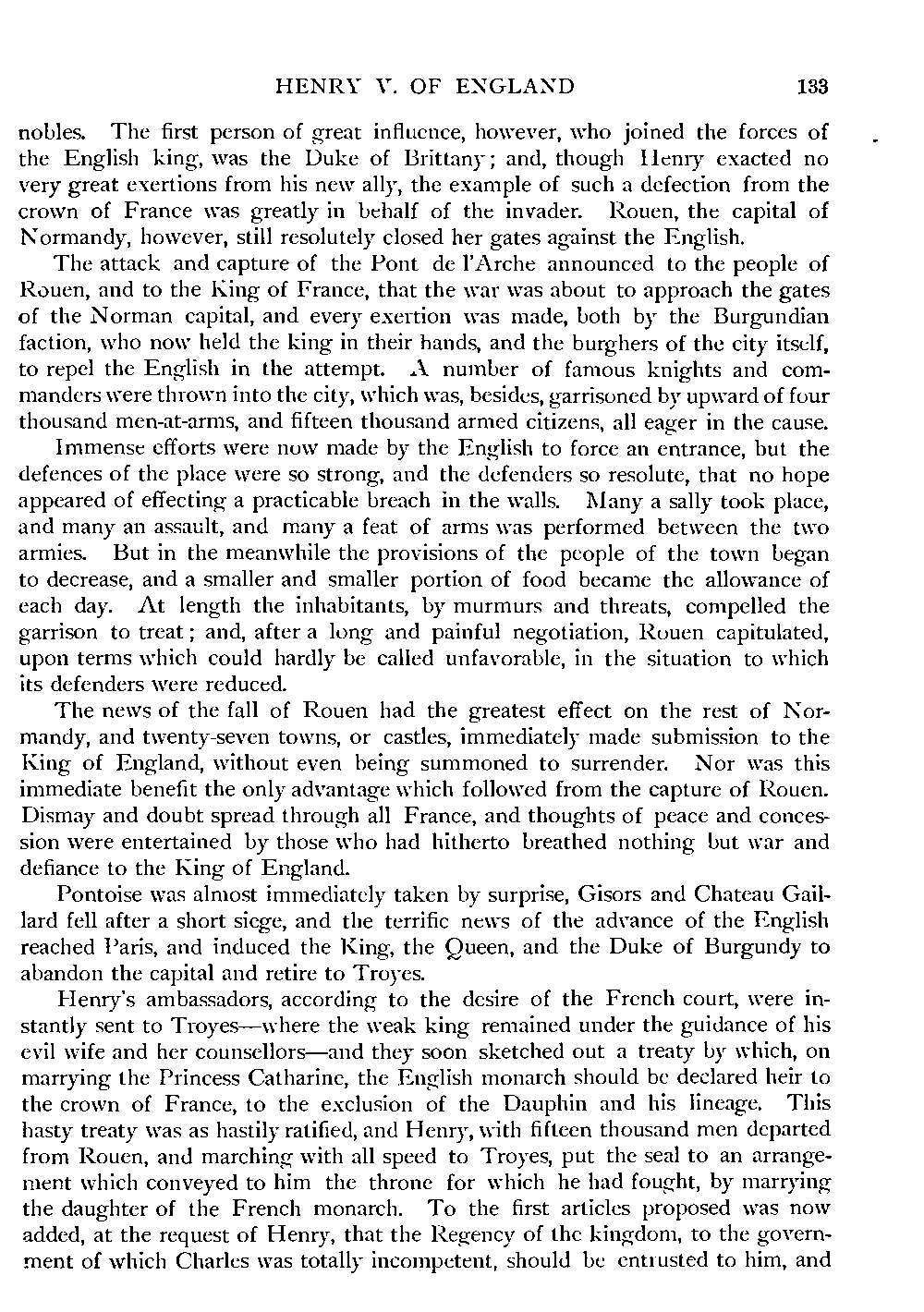 HENRY V. OF ENGLAND 133

nobles. The first person of great influence, however, who joined the forces of the English king, was the Duke of Brittany; and, though Henry exacted no very great exertions from his new ally, the example of such a defection from the crown of France was greatly in behalf of the invader. Rouen, the capital of Normandy, however, still resolutely closed her gates against the English.

The attack and capture of the Pont de l'Arche announced to the people of Rouen, and to the King of France, that the war was about to approach the gates of the Norman capital, and every exertion was made, both by the Burgundian faction, who now held the king in their hands, and the burghers of the city itself, to repel the English in the attempt. A number of famous knights and commanders were thrown into the city, which was, besides, garrisoned by upward of four thousand men-at-arms, and fifteen thousand armed citizens, all eager in the cause.

Immense efforts were now made by the English to force an entrance, but the defences of the place were so strong, and the defenders so resolute, that no hope appeared of effecting a practicable breach in the walls. Many a sally took place, and many an assault, and many a feat of arms was performed between the two armies. But in the meanwhile the provisions of the people of the town began to decrease, and a smaller and smaller portion of food became the allowance of each day. At length the inhabitants, by murmurs and threats, compelled the garrison to treat; and, after a long and painful negotiation, Rouen capitulated, upon terms which could hardly be called unfavorable, in the situation to which its defenders were reduced.

The news of the fall of Rouen had the greatest effect on the rest of Normandy, and twenty-seven towns, or castles, immediately made submission to the King of England, without even being summoned to surrender. Nor was this immediate benefit the only advantage which followed from the capture of Rouen. Dismay and doubt spread through all France, and thoughts of peace and concession were entertained by those who had hitherto breathed nothing but war and defiance to the King of England.

Pontoise was almost immediately taken by surprise, Gisors and Chateau Gaillard fell after a short siege, and the terrific news of the advance of the English reached Paris, and induced the King, the Queen, and the Duke of Burgundy to abandon the capital and retire to Troyes.

Henry's ambassadors, according to the desire of the French court, were instantly sent to Troyes—where the weak king remained under the guidance of his evil wife and her counsellors—and they soon sketched out a treaty by which, on marrying the Princess Catharine, the English monarch should be declared heir to the crown of France, to the exclusion of the Dauphin and his lineage. This hasty treaty was as hastily ratified, and Henry, with fifteen thousand men departed from Rouen, and marching with all speed to Troyes, put the seal to an arrangement which conveyed to him the throne for which he had fought, by marrying the daughter of the French monarch. To the first articles proposed was now added, at the request of Henry, that the Regency of the kingdom, to the government of which Charles was totally incompetent, should be entrusted to him, and